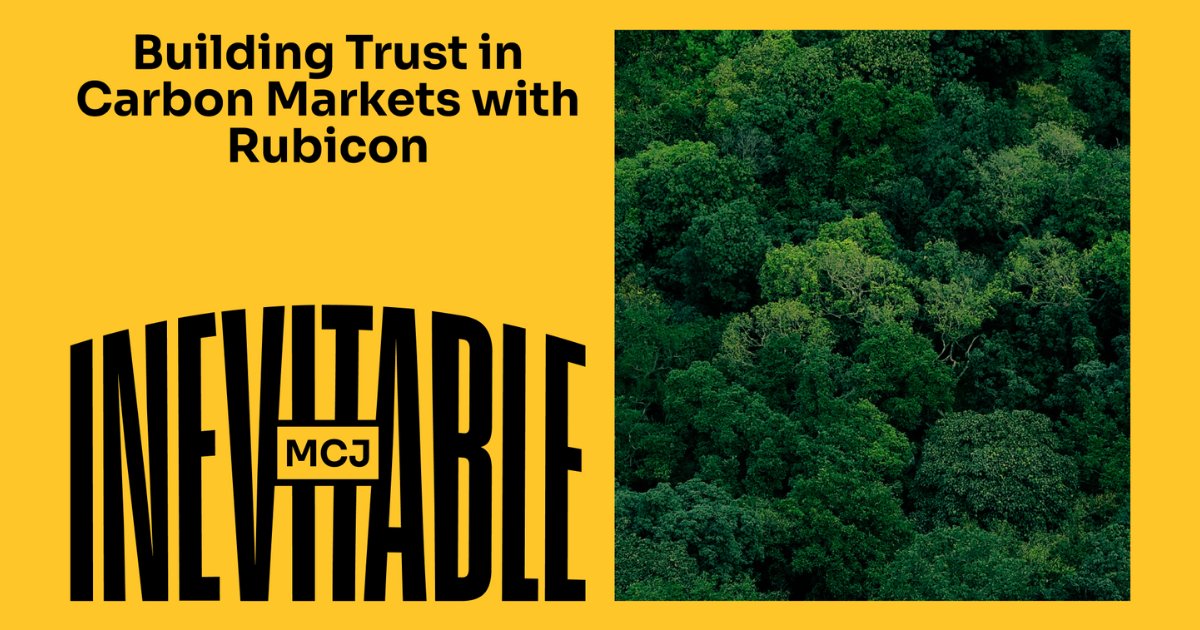 Building Trust in Carbon Markets with Rubicon

INEVITABLE

MCJ